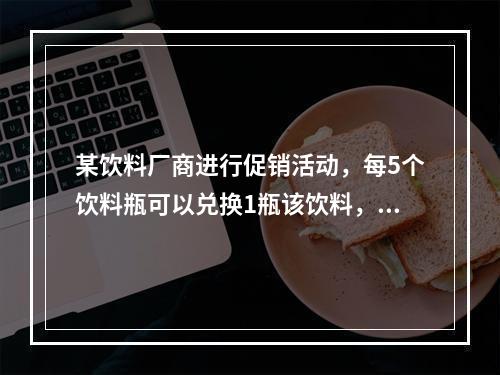 某饮料厂商进行促销活动，每5个饮料瓶可以兑换1瓶该饮料，...